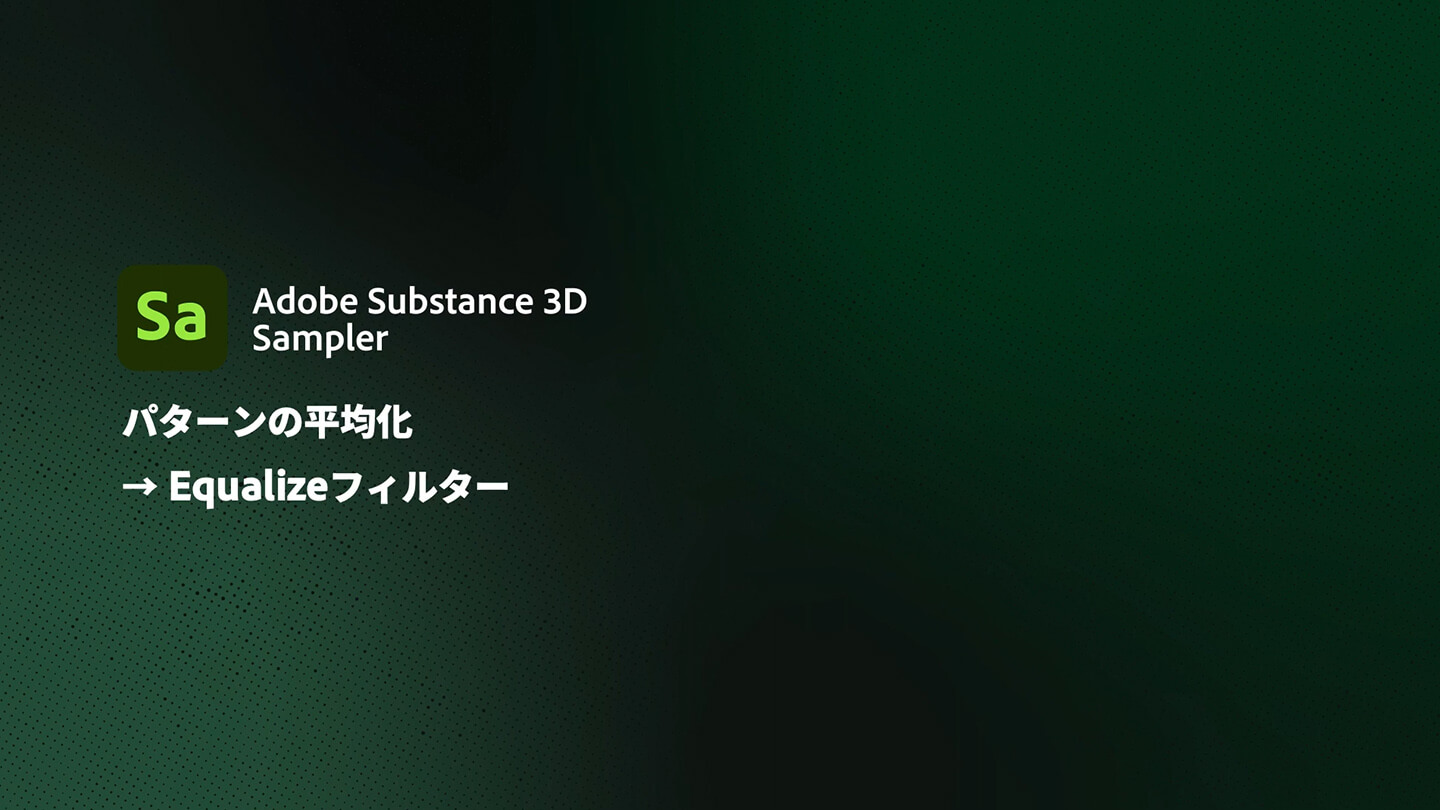 Sa

Adobe Substance 3D Sampler

パターンの平均化

→ Equalizeフィルター